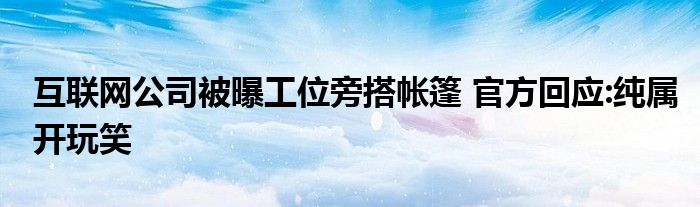 互联网公司被曝工位旁搭帐篷 官方回应:纯属开玩笑